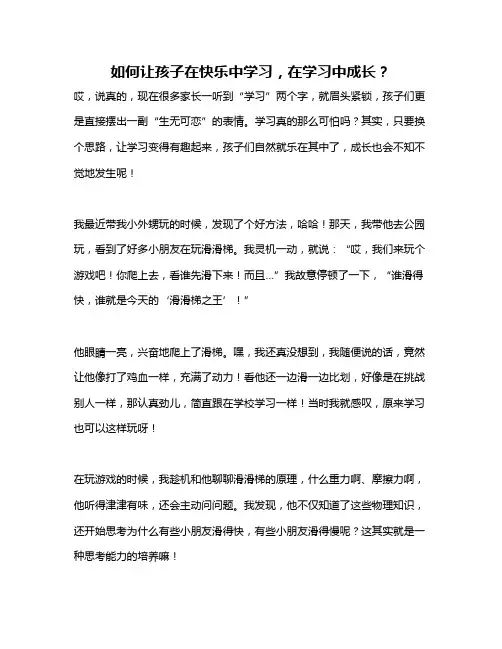 如何让孩子在快乐中学习，在学习中成长？

哎，说真的，现在很多家长一听到“学习”两个字，就眉头紧锁，孩子们更是直接摆出一副“生无可恋”的表情。学习真的那么可怕吗？其实，只要换个思路，让学习变得有趣起来，孩子们自然就乐在其中了，成长也会不知不觉地发生呢！

我最近带我小外甥玩的时候，发现了个好方法，哈哈！那天，我带他去公园玩，看到了好多小朋友在玩滑滑梯。我灵机一动，就说：“哎，我们来玩个游戏吧！你爬上去，看谁先滑下来！而且...”我故意停顿了一下，“谁滑得快，谁就是今天的‘滑滑梯之王’！”

他眼睛一亮，兴奋地爬上了滑梯。嘿，我还真没想到，我随便说的话，竟然让他像打了鸡血一样，充满了动力！看他还一边滑一边比划，好像是在挑战别人一样，那认真劲儿，简直跟在学校学习一样！当时我就感叹，原来学习也可以这样玩呀！

在玩游戏的时候，我趁机和他聊聊滑滑梯的原理，什么重力啊、摩擦力啊，他听得津津有味，还会主动问问题。我发现，他不仅知道了这些物理知识，还开始思考为什么有些小朋友滑得快，有些小朋友滑得慢呢？这其实就是一种思考能力的培养嘛！